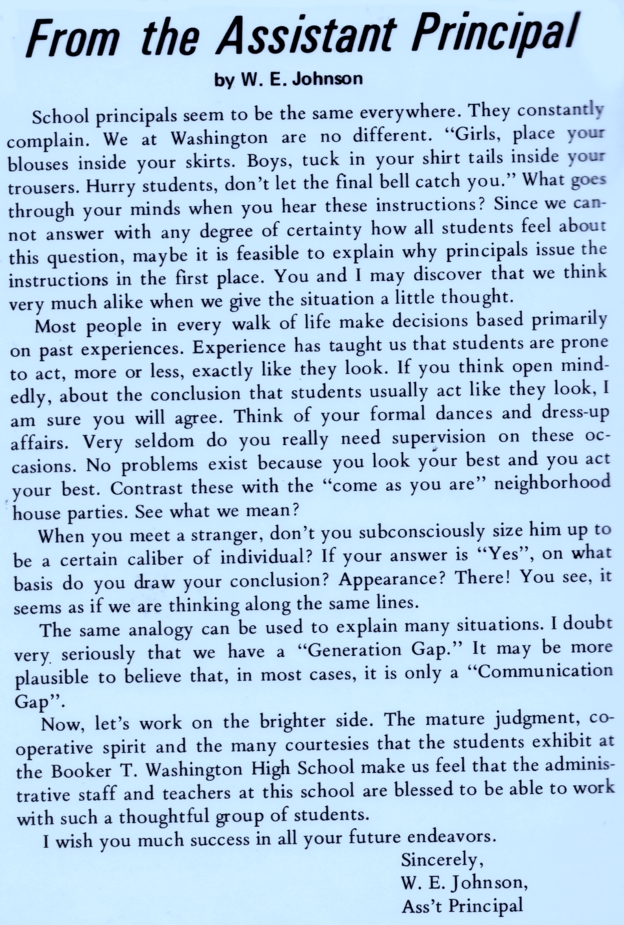 From the Assistant Principal

by W. E. Johnson

School principals seem to be the same everywhere. They constantly complain. We at Washington are no different. "Girls, place your blouses inside your skirts. Boys, tuck in your shirt tails inside your trousers. Hurry students, don't let the final bell catch you." What goes through your minds when you hear these instructions? Since we cannot answer with any degree of certainty how all students feel about this question, maybe it is feasible to explain why principals issue the instructions in the first place. You and I may discover that we think very much alike when we give the situation a little thought.

Most people in every walk of life make decisions based primarily on past experiences. Experience has taught us that students are prone to act, more or less, exactly like they look. If you think open mindedly, about the conclusion that students usually act like they look, I am sure you will agree. Think of your formal dances and dress-up affairs. Very seldom do you really need supervision on these occasions. No problems exist because you look your best and you act your best. Contrast these with the "come as you are" neighborhood house parties. See what we mean?

When you meet a stranger, don't you subconsciously size him up to be a certain caliber of individual? If your answer is "Yes", on what basis do you draw your conclusion? Appearance? There! You see, it seems as if we are thinking along the same lines.

The same analogy can be used to explain many situations. I doubt very seriously that we have a "Generation Gap." It may be more plausible to believe that, in most cases, it is only a "Communication Gap".

Now, let's work on the brighter side. The mature judgment, cooperative spirit and the many courtesies that the students exhibit at the Booker T. Washington High School make us feel that the administrative staff and teachers at this school are blessed to be able to work with such a thoughtful group of students.

I wish you much success in all your future endeavors.

Sincerely,
W. E. Johnson,
Ass't Principal